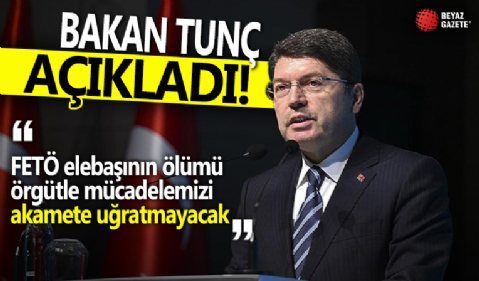 BEYAZ GAZETE

BAKAN TUNÇ AÇIKLADI!

“

FETÖ elebaşının ölümü örgütle mücadelemizi akamete uğratmayacak

”